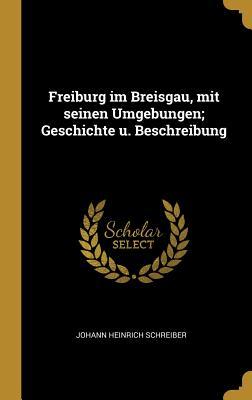 Freiburg im Breisgau, mit seinen Umgebungen; Geschichte u. Beschreibung

Scholar
SELECT

JOHANN HEINRICH SCHREIBER